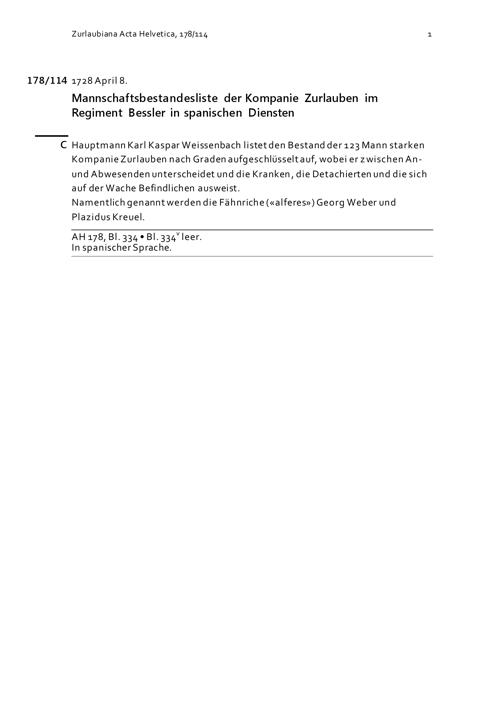 Zurlaubiana Acta Helvetica, 178/114 1

178/114 1728 April 8.

Mannschaftsbestandesliste der Kompanie Zurlauben im Regiment Bessler in spanischen Diensten

C Hauptmann Karl Kaspar Weissenbach listet den Bestand der 123 Mann starken Kompanie Zurlauben nach Graden aufgeschlüsselt auf, wobei er zwischen An- und Abwesenden unterscheidet und die Kranken, die Detachierten und die sich auf der Wache Befindlichen ausweist.
Namentlich genannt werden die Fähnriche («alferes») Georg Weber und Plazidus Kreuel.

AH 178, Bl. 334 • Bl. 334$^v$ leer.
In spanischer Sprache.